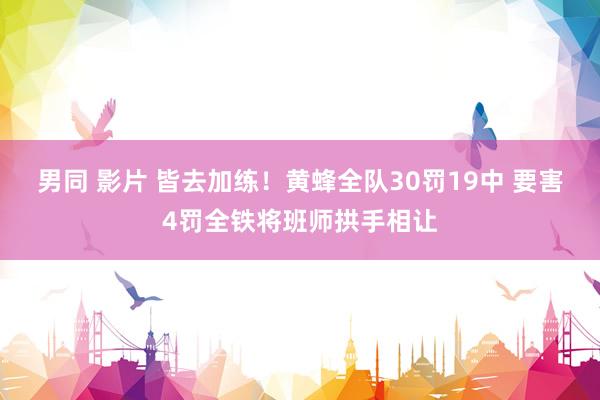 男同 影片 皆去加练！黄蜂全队30罚19中 要害4罚全铁将班师拱手相让